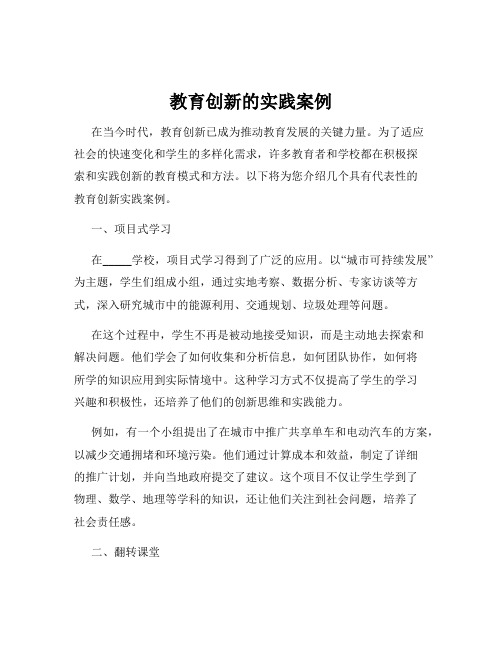 教育创新的实践案例

在当今时代，教育创新已成为推动教育发展的关键力量。为了适应社会的快速变化和学生的多样化需求，许多教育者和学校都在积极探索和实践创新的教育模式和方法。以下将为您介绍几个具有代表性的教育创新实践案例。

一、项目式学习

在_____学校，项目式学习得到了广泛的应用。以“城市可持续发展”为主题，学生们组成小组，通过实地考察、数据分析、专家访谈等方式，深入研究城市中的能源利用、交通规划、垃圾处理等问题。

在这个过程中，学生不再是被动地接受知识，而是主动地去探索和解决问题。他们学会了如何收集和分析信息，如何团队协作，如何将所学的知识应用到实际情境中。这种学习方式不仅提高了学生的学习兴趣和积极性，还培养了他们的创新思维和实践能力。

例如，有一个小组提出了在城市中推广共享单车和电动汽车的方案，以减少交通拥堵和环境污染。他们通过计算成本和效益，制定了详细的推广计划，并向当地政府提交了建议。这个项目不仅让学生学到了物理、数学、地理等学科的知识，还让他们关注到社会问题，培养了社会责任感。

二、翻转课堂